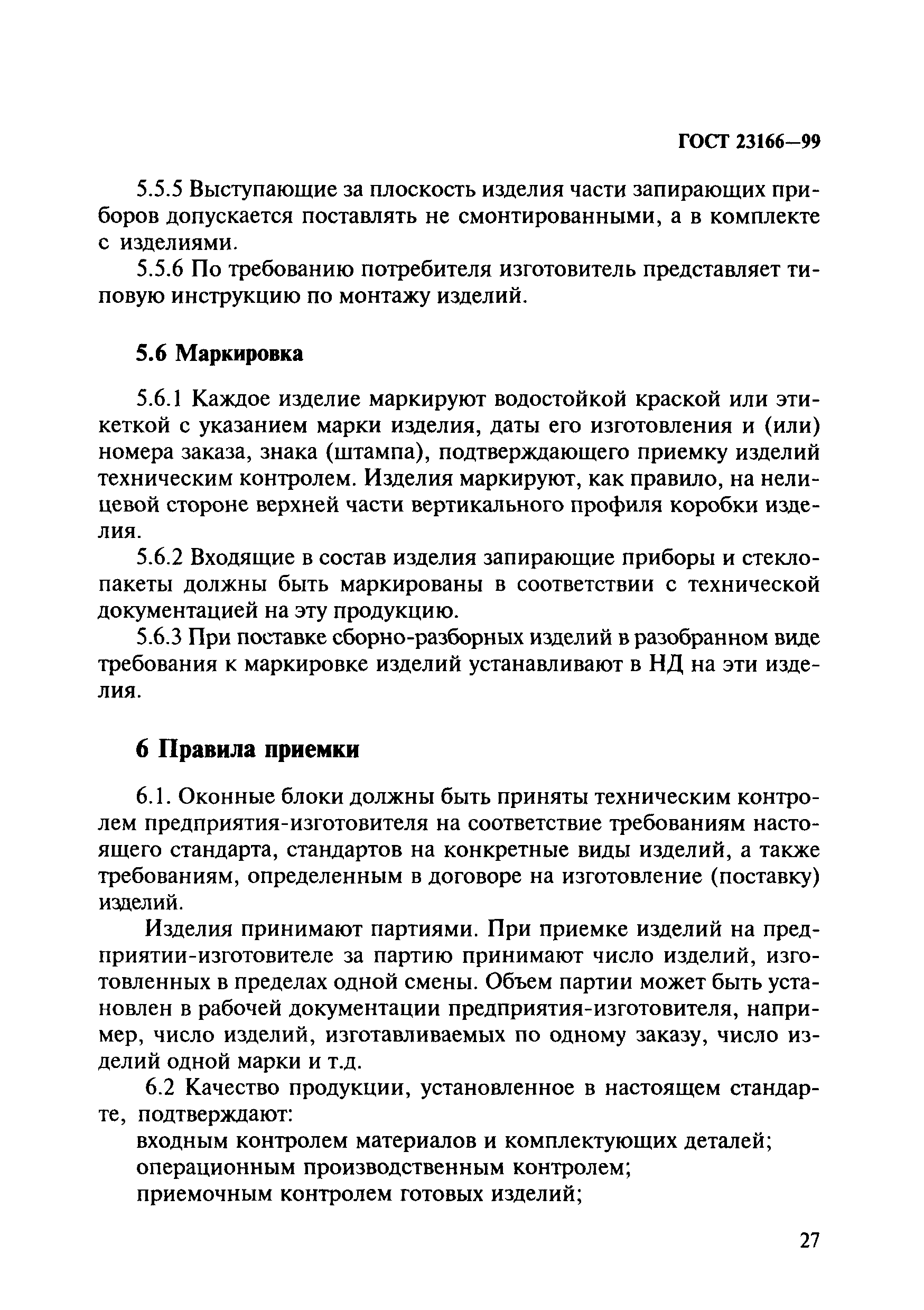 ГОСТ 23166—99

5.5.5 Выступающие за плоскость изделия части запирающих приборов допускается поставлять не смонтированными, а в комплекте с изделиями.

5.5.6 По требованию потребителя изготовитель представляет типовую инструкцию по монтажу изделий.

5.6 Маркировка

5.6.1 Каждое изделие маркируют водостойкой краской или этикеткой с указанием марки изделия, даты его изготовления и (или) номера заказа, знака (штампа), подтверждающего приемку изделий техническим контролем. Изделия маркируют, как правило, на нелицевой стороне верхней части вертикального профиля коробки изделия.

5.6.2 Входящие в состав изделия запирающие приборы и стеклопакеты должны быть маркированы в соответствии с технической документацией на эту продукцию.

5.6.3 При поставке сборно-разборных изделий в разобранном виде требования к маркировке изделий устанавливают в НД на эти изделия.

6 Правила приемки

6.1. Оконные блоки должны быть приняты техническим контролем предприятия-изготовителя на соответствие требованиям настоящего стандарта, стандартов на конкретные виды изделий, а также требованиям, определенным в договоре на изготовление (поставку) изделий.

Изделия принимают партиями. При приемке изделий на предприятии-изготовителе за партию принимают число изделий, изготовленных в пределах одной смены. Объем партии может быть установлен в рабочей документации предприятия-изготовителя, например, число изделий, изготавливаемых по одному заказу, число изделий одной марки и т.д.

6.2 Качество продукции, установленное в настоящем стандарте, подтверждают:

входным контролем материалов и комплектующих деталей;

операционным производственным контролем;

приемочным контролем готовых изделий;

27